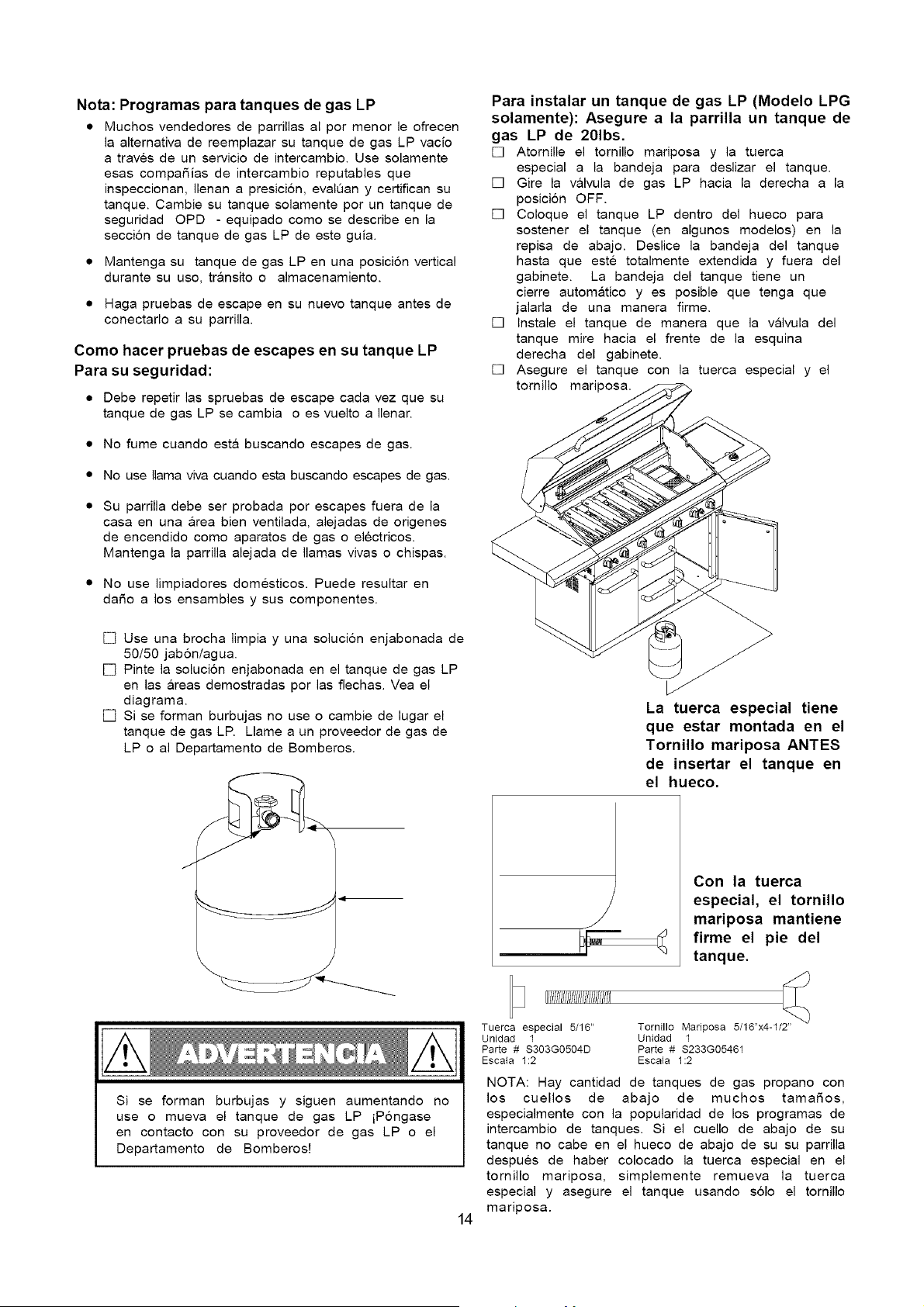 Nota: Programas para tanques de gas LP

• Muchos vendedores de parrillas al por menor le ofrecen la alternativa de reemplazar su tanque de gas LP vacío a través de un servicio de intercambio. Use solamente esas compañías de intercambio reputables que inspeccionan, llenan a presición, evalúan y certifican su tanque. Cambie su tanque solamente por un tanque de seguridad OPD - equipado como se describe en la sección de tanque de gas LP de este guía.

• Mantenga su tanque de gas LP en una posición vertical durante su uso, tránsito o almacenamiento.

• Haga pruebas de escape en su nuevo tanque antes de conectarlo a su parrilla.

Como hacer pruebas de escapes en su tanque LP

Para su seguridad:

• Debe repetir las spruebas de escape cada vez que su tanque de gas LP se cambia o es vuelto a llenar.

• No fume cuando está buscando escapes de gas.

• No use llama viva cuando esta buscando escapes de gas.

• Su parrilla debe ser probada por escapes fuera de la casa en una área bien ventilada, alejadas de origenes de encendido como aparatos de gas o eléctricos. Mantenga la parrilla alejada de llamas vivas o chispas.

• No use limpiadores domésticos. Puede resultar en daño a los ensambles y sus componentes.

☐ Use una brocha limpia y una solución enjabonada de 50/50 jabón/agua.
☐ Pinte la solución enjabonada en el tanque de gas LP en las áreas demostradas por las flechas. Vea el diagrama.
☐ Si se forman burbujas no use o cambie de lugar el tanque de gas LP. Llame a un proveedor de gas de LP o al Departamento de Bomberos.

ADVERTENCIA

Si se forman burbujas y siguen aumentando no use o mueva el tanque de gas LP ¡Póngase en contacto con su proveedor de gas LP o el Departamento de Bomberos!

Para instalar un tanque de gas LP (Modelo LPG solamente): Asegure a la parrilla un tanque de gas LP de 20lbs.

☐ Atornille el tornillo mariposa y la tuerca especial a la bandeja para deslizar el tanque.
☐ Gire la válvula de gas LP hacia la derecha a la posición OFF.
☐ Coloque el tanque LP dentro del hueco para sostener el tanque (en algunos modelos) en la repisa de abajo. Deslice la bandeja del tanque hasta que esté totalmente extendida y fuera del gabinete. La bandeja del tanque tiene un cierre automático y es posible que tenga que jalarla de una manera firme.
☐ Instale el tanque de manera que la válvula del tanque mire hacia el frente de la esquina derecha del gabinete.
☐ Asegure el tanque con la tuerca especial y el tornillo mariposa.

La tuerca especial tiene que estar montada en el Tornillo mariposa ANTES de insertar el tanque en el hueco.

Con la tuerca especial, el tornillo mariposa mantiene firme el pie del tanque.

Tuerca especial 5/16"
Unidad 1
Parte # S303G0504D
Escala 1:2

Tornillo Mariposa 5/16"x4-1/2"
Unidad 1
Parte # S233G05461
Escala 1:2

NOTA: Hay cantidad de tanques de gas propano con los cuellos de abajo de muchos tamaños, especialmente con la popularidad de los programas de intercambio de tanques. Si el cuello de abajo de su tanque no cabe en el hueco de abajo de su su parrilla después de haber colocado la tuerca especial en el tornillo mariposa, simplemente remueva la tuerca especial y asegure el tanque usando sólo el tornillo mariposa.

14